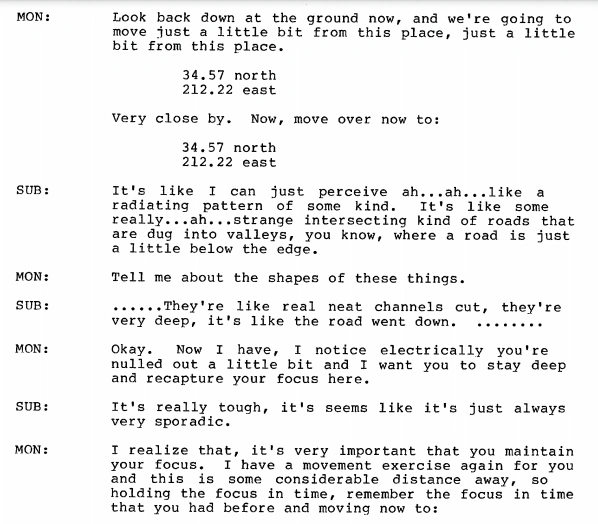 MON: Look back down at the ground now, and we're going to move just a little bit from this place, just a little bit from this place.

34.57 north
212.22 east

Very close by. Now, move over now to:

34.57 north
212.22 east

SUB: It's like I can just perceive ah...ah...like a radiating pattern of some kind. It's like some really...ah...strange intersecting kind of roads that are dug into valleys, you know, where a road is just a little below the edge.

MON: Tell me about the shapes of these things.

SUB: ......They're like real neat channels cut, they're very deep, it's like the road went down. ........

MON: Okay. Now I have, I notice electrically you're nulled out a little bit and I want you to stay deep and recapture your focus here.

SUB: It's really tough, it's seems like it's just always very sporadic.

MON: I realize that, it's very important that you maintain your focus. I have a movement exercise again for you and this is some considerable distance away, so holding the focus in time, remember the focus in time that you had before and moving now to: